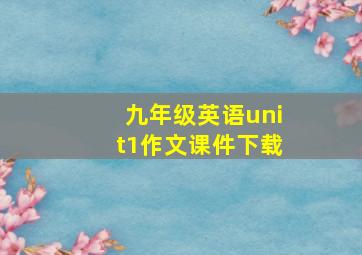 九年级英语unit1作文课件下载